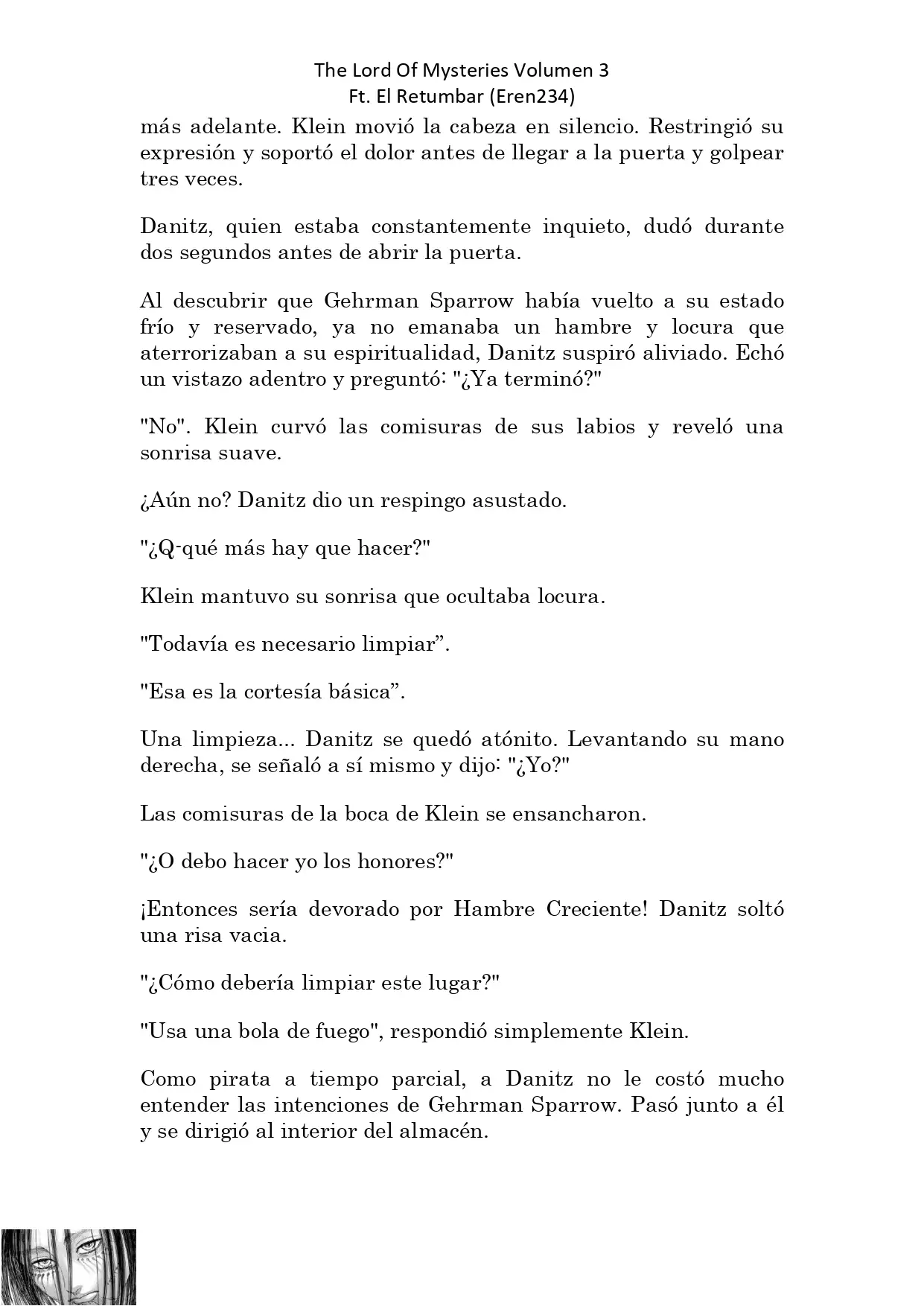 The Lord Of Mysteries Volumen 3
Ft. El Retumbar (Eren234)

más adelante. Klein movió la cabeza en silencio. Restringió su expresión y soportó el dolor antes de llegar a la puerta y golpear tres veces.

Danitz, quien estaba constantemente inquieto, dudó durante dos segundos antes de abrir la puerta.

Al descubrir que Gehrman Sparrow había vuelto a su estado frío y reservado, ya no emanaba un hambre y locura que aterrorizaban a su espiritualidad, Danitz suspiró aliviado. Echó un vistazo adentro y preguntó: "¿Ya terminó?"

"No". Klein curvó las comisuras de sus labios y reveló una sonrisa suave.

¿Aún no? Danitz dio un respingo asustado.

"¿Q-qué más hay que hacer?"

Klein mantuvo su sonrisa que ocultaba locura.

"Todavía es necesario limpiar”.

"Esa es la cortesía básica”.

Una limpieza... Danitz se quedó atónito. Levantando su mano derecha, se señaló a sí mismo y dijo: "¿Yo?"

Las comisuras de la boca de Klein se ensancharon.

"¿O debo hacer yo los honores?"

¡Entonces sería devorado por Hambre Creciente! Danitz soltó una risa vacia.

"¿Cómo debería limpiar este lugar?"

"Usa una bola de fuego", respondió simplemente Klein.

Como pirata a tiempo parcial, a Danitz no le costó mucho entender las intenciones de Gehrman Sparrow. Pasó junto a él y se dirigió al interior del almacén.